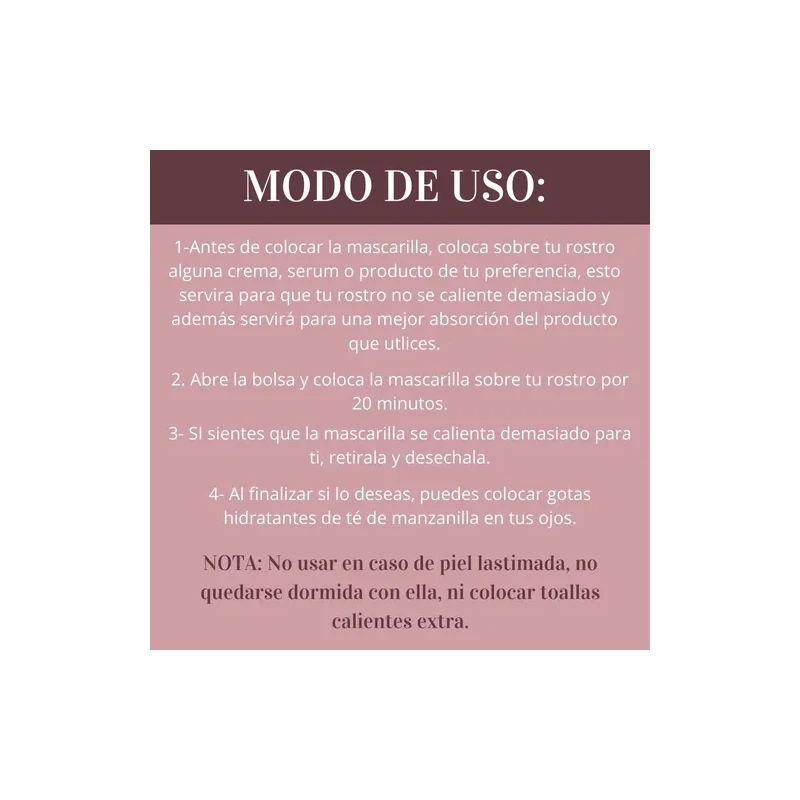 MODO DE USO:

1-Antes de colocar la mascarilla, coloca sobre tu rostro alguna crema, serum o producto de tu preferencia, esto servira para que tu rostro no se caliente demasiado y además servirá para una mejor absorción del producto que utlices.

2. Abre la bolsa y coloca la mascarilla sobre tu rostro por 20 minutos.

3- SI sientes que la mascarilla se calienta demasiado para ti, retirala y desechala.

4- Al finalizar si lo deseas, puedes colocar gotas hidratantes de té de manzanilla en tus ojos.

NOTA: No usar en caso de piel lastimada, no quedarse dormida con ella, ni colocar toallas calientes extra.